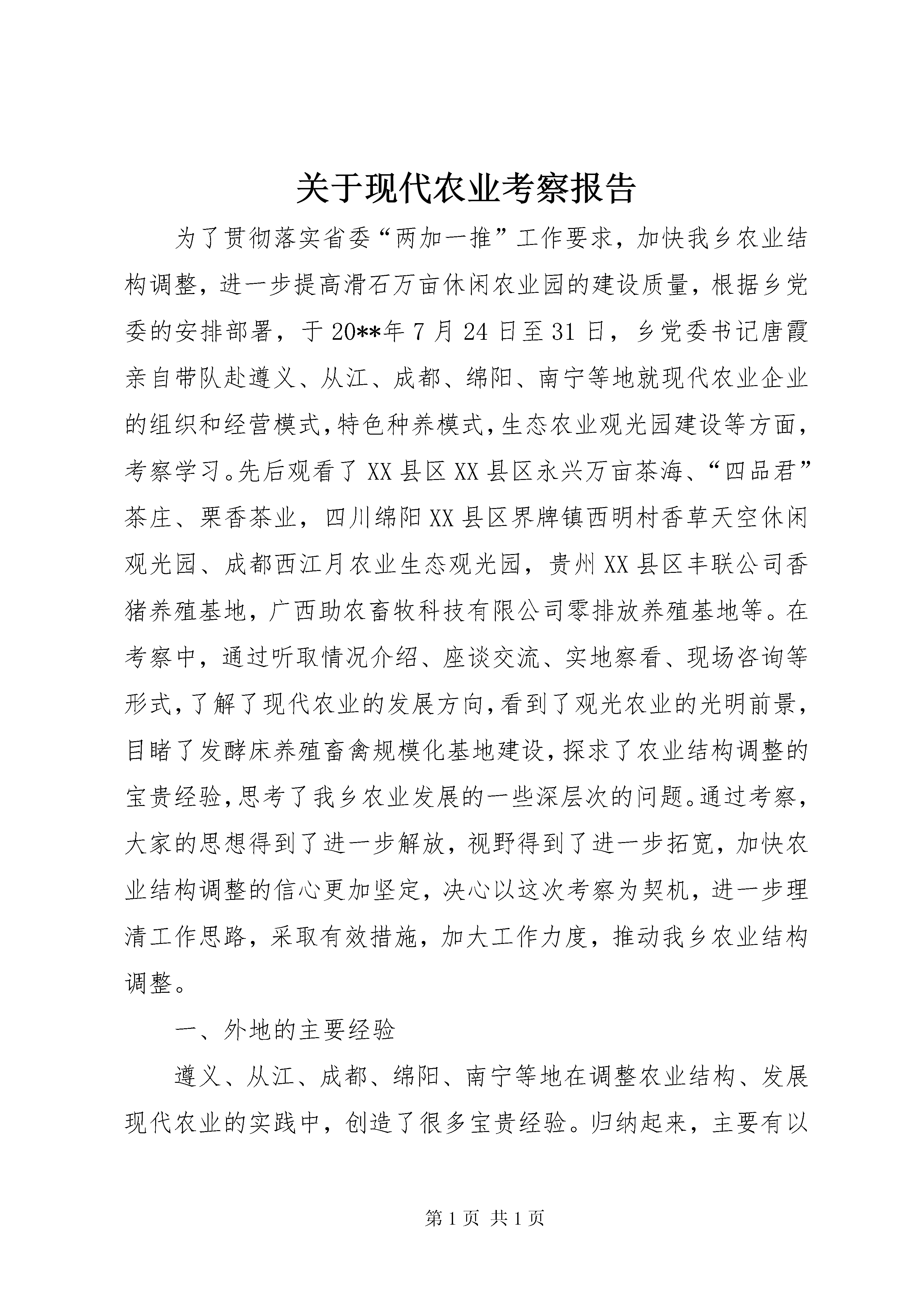 关于现代农业考察报告

为了贯彻落实省委“两加一推”工作要求，加快我乡农业结构调整，进一步提高滑石万亩休闲农业园的建设质量，根据乡党委的安排部署，于20**年7月24日至31日，乡党委书记唐霞亲自带队赴遵义、从江、成都、绵阳、南宁等地就现代农业企业的组织和经营模式，特色种养模式，生态农业观光园建设等方面，考察学习。先后观看了XX县区XX县区永兴万亩茶海、“四品君”茶庄、栗香茶业，四川绵阳XX县区界牌镇西明村香草天空休闲观光园、成都西江月农业生态观光园，贵州XX县区丰联公司香猪养殖基地，广西助农畜牧科技有限公司零排放养殖基地等。在考察中，通过听取情况介绍、座谈交流、实地察看、现场咨询等形式，了解了现代农业的发展方向，看到了观光农业的光明前景，目睹了发酵床养殖畜禽规模化基地建设，探求了农业结构调整的宝贵经验，思考了我乡农业发展的一些深层次的问题。通过考察，大家的思想得到了进一步解放，视野得到了进一步拓宽，加快农业结构调整的信心更加坚定，决心以这次考察为契机，进一步理清工作思路，采取有效措施，加大工作力度，推动我乡农业结构调整。

一、外地的主要经验

遵义、从江、成都、绵阳、南宁等地在调整农业结构、发展现代农业的实践中，创造了很多宝贵经验。归纳起来，主要有以

第1页 共1页